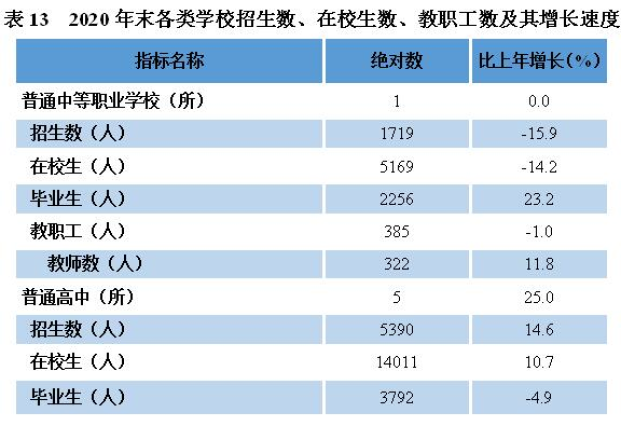 表13　2020年末各类学校招生数、在校生数、教职工数及其增长速度

| 指标名称 | 绝对数 | 比上年增长(%) |
|---|---|---|
| 普通中等职业学校（所） | 1 | 0.0 |
| 招生数（人） | 1719 | -15.9 |
| 在校生（人） | 5169 | -14.2 |
| 毕业生（人） | 2256 | 23.2 |
| 教职工（人） | 385 | -1.0 |
| 教师数（人） | 322 | 11.8 |
| 普通高中（所） | 5 | 25.0 |
| 招生数（人） | 5390 | 14.6 |
| 在校生（人） | 14011 | 10.7 |
| 毕业生（人） | 3792 | -4.9 |